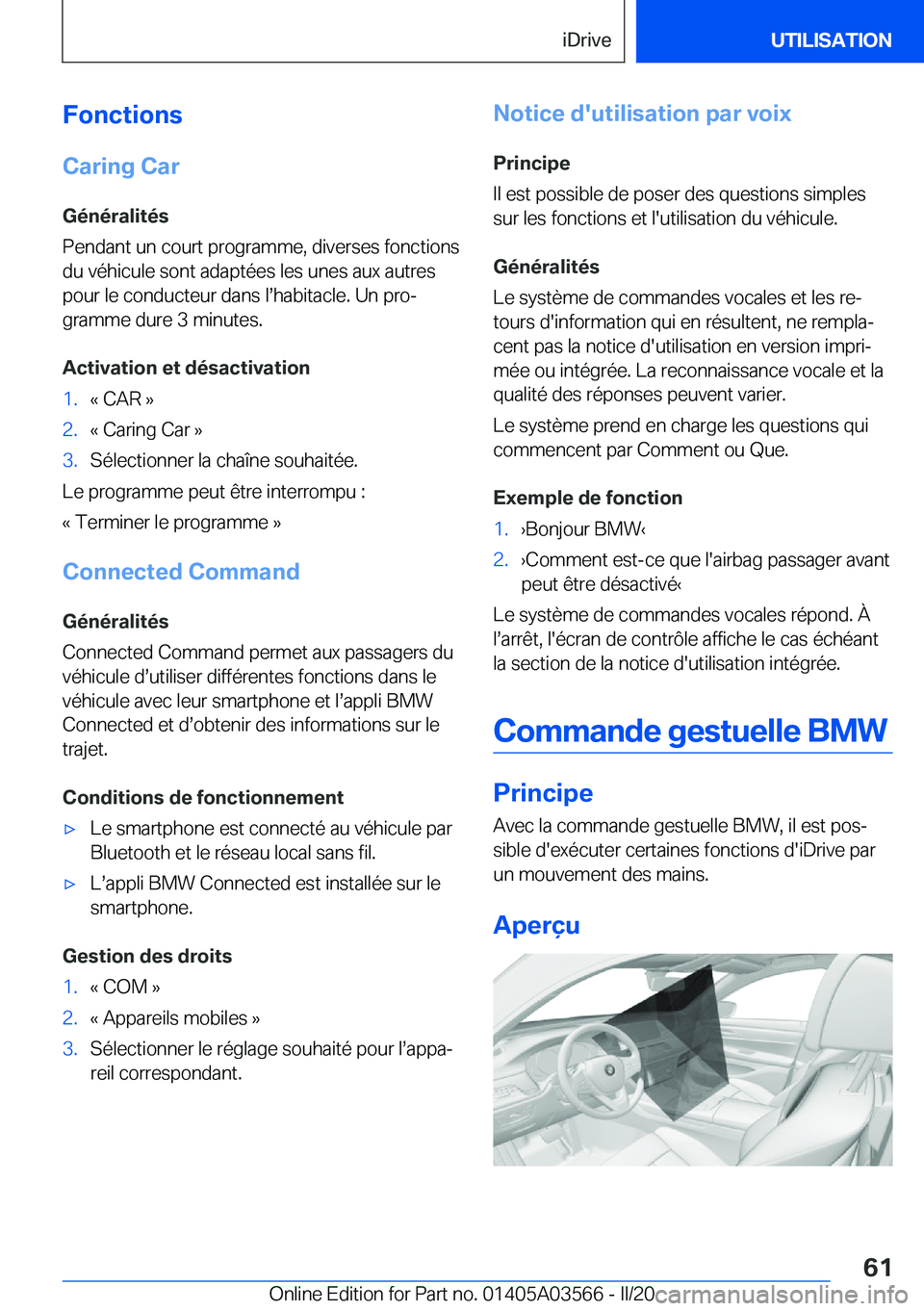 iDrive

UTILISATION

Fonctions

Caring Car

Généralités

Pendant un court programme, diverses fonctions du véhicule sont adaptées les unes aux autres pour le conducteur dans l'habitacle. Un programme dure 3 minutes.

Activation et désactivation

1. « CAR »
2. « Caring Car »
3. Sélectionner la chaîne souhaitée.

Le programme peut être interrompu :

« Terminer le programme »

Connected Command

Généralités

Connected Command permet aux passagers du véhicule d'utiliser différentes fonctions dans le véhicule avec leur smartphone et l'appli BMW Connected et d'obtenir des informations sur le trajet.

Conditions de fonctionnement

▷ Le smartphone est connecté au véhicule par Bluetooth et le réseau local sans fil.
▷ L'appli BMW Connected est installée sur le smartphone.

Gestion des droits

1. « COM »
2. « Appareils mobiles »
3. Sélectionner le réglage souhaité pour l'appareil correspondant.

Notice d'utilisation par voix

Principe

Il est possible de poser des questions simples sur les fonctions et l'utilisation du véhicule.

Généralités

Le système de commandes vocales et les retours d'information qui en résultent, ne remplacent pas la notice d'utilisation en version imprimée ou intégrée. La reconnaissance vocale et la qualité des réponses peuvent varier.

Le système prend en charge les questions qui commencent par Comment ou Que.

Exemple de fonction

1. ›Bonjour BMW‹
2. ›Comment est-ce que l'airbag passager avant peut être désactivé‹

Le système de commandes vocales répond. À l'arrêt, l'écran de contrôle affiche le cas échéant la section de la notice d'utilisation intégrée.

Commande gestuelle BMW

Principe

Avec la commande gestuelle BMW, il est possible d'exécuter certaines fonctions d'iDrive par un mouvement des mains.

Aperçu

61

Online Edition for Part no. 01405A03566 - II/20

carmanualsonline.info